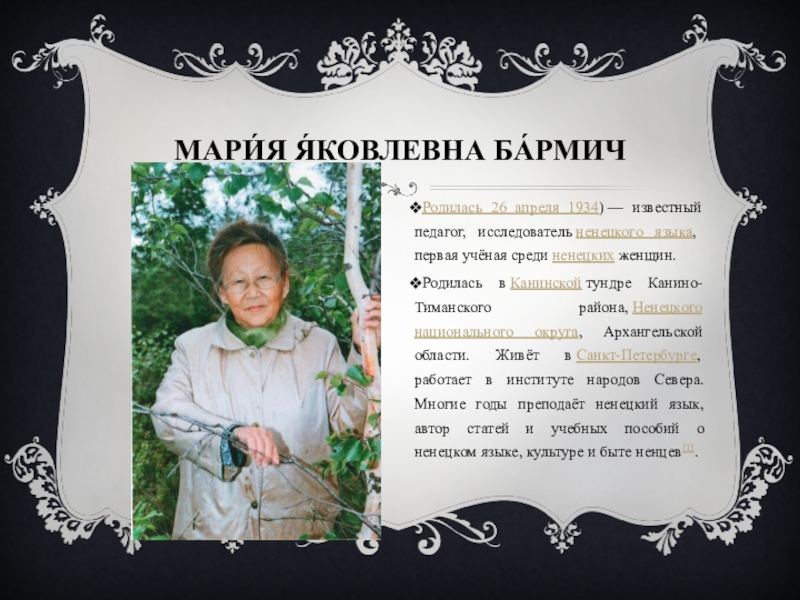 МАРИ́Я Я́КОВЛЕВНА БА́РМИЧ

❖Родилась 26 апреля 1934) — известный педагог, исследователь ненецкого языка, первая учёная среди ненецких женщин.

❖Родилась в Канинской тундре Канино-Тиманского района, Ненецкого национального округа, Архангельской области. Живёт в Санкт-Петербурге, работает в институте народов Севера. Многие годы преподаёт ненецкий язык, автор статей и учебных пособий о ненецком языке, культуре и быте ненцев$^{[1]}$.